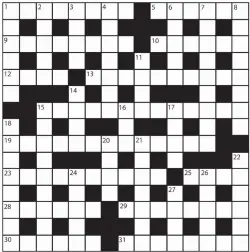 1 2 3 4 5 6 7 8
9 10
11
12 13
14
15 16 17
18
19 20 21
22
23 24 25 26
27
28 29
30 31